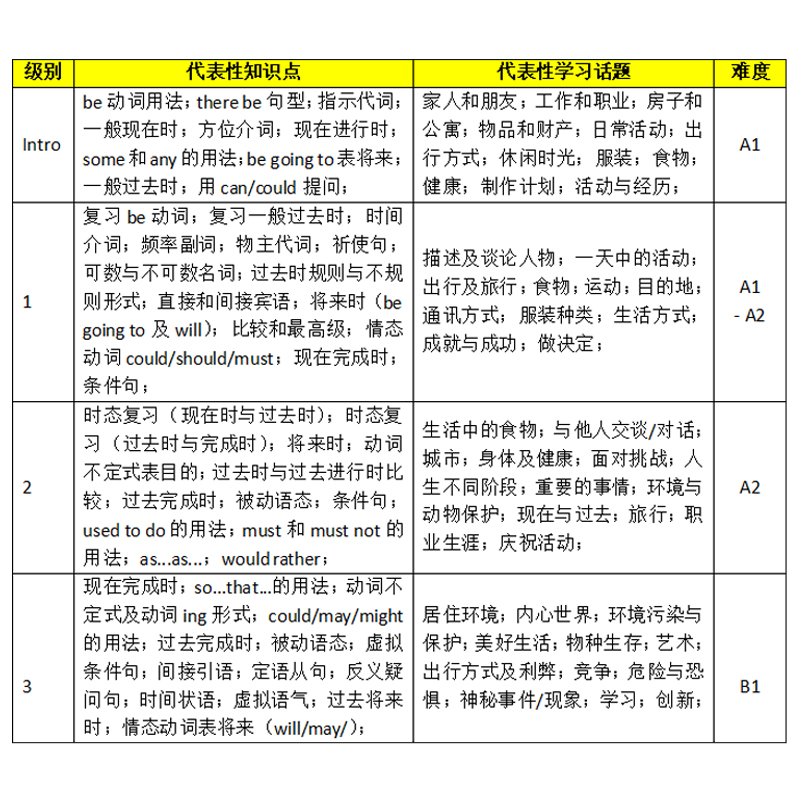 | 级别 | 代表性知识点 | 代表性学习话题 | 难度 |
|---|---|---|---|
| Intro | be 动词用法；there be 句型；指示代词；一般现在时；方位介词；现在进行时；some 和 any 的用法；be going to 表将来；一般过去时；用 can/could 提问； | 家人和朋友；工作和职业；房子和公寓；物品和财产；日常活动；出行方式；休闲时光；服装；食物；健康；制作计划；活动与经历； | A1 |
| 1 | 复习 be 动词；复习一般过去时；时间介词；频率副词；物主代词；祈使句；可数与不可数名词；过去时规则与不规则形式；直接和间接宾语；将来时（be going to 及 will）；比较和最高级；情态动词 could/should/must；现在完成时；条件句； | 描述及谈论人物；一天中的活动；出行及旅行；食物；运动；目的地；通讯方式；服装种类；生活方式；成就与成功；做决定； | A1 - A2 |
| 2 | 时态复习（现在时与过去时）；时态复习（过去时与完成时）；将来时；动词不定式表目的；过去时与过去进行时比较；过去完成时；被动语态；条件句；used to do 的用法；must 和 must not 的用法；as...as...；would rather； | 生活中的食物；与他人交谈/对话；城市；身体及健康；面对挑战；人生不同阶段；重要的事情；环境与动物保护；现在与过去；旅行；职业生涯；庆祝活动； | A2 |
| 3 | 现在完成时；so...that...的用法；动词不定式及动词 ing 形式；could/may/might 的用法；过去完成时；被动语态；虚拟条件句；间接引语；定语从句；反义疑问句；时间状语；虚拟语气；过去将来时；情态动词表将来（will/may/）； | 居住环境；内心世界；环境污染与保护；美好生活；物种生存；艺术；出行方式及利弊；竞争；危险与恐惧；神秘事件/现象；学习；创新； | B1 |